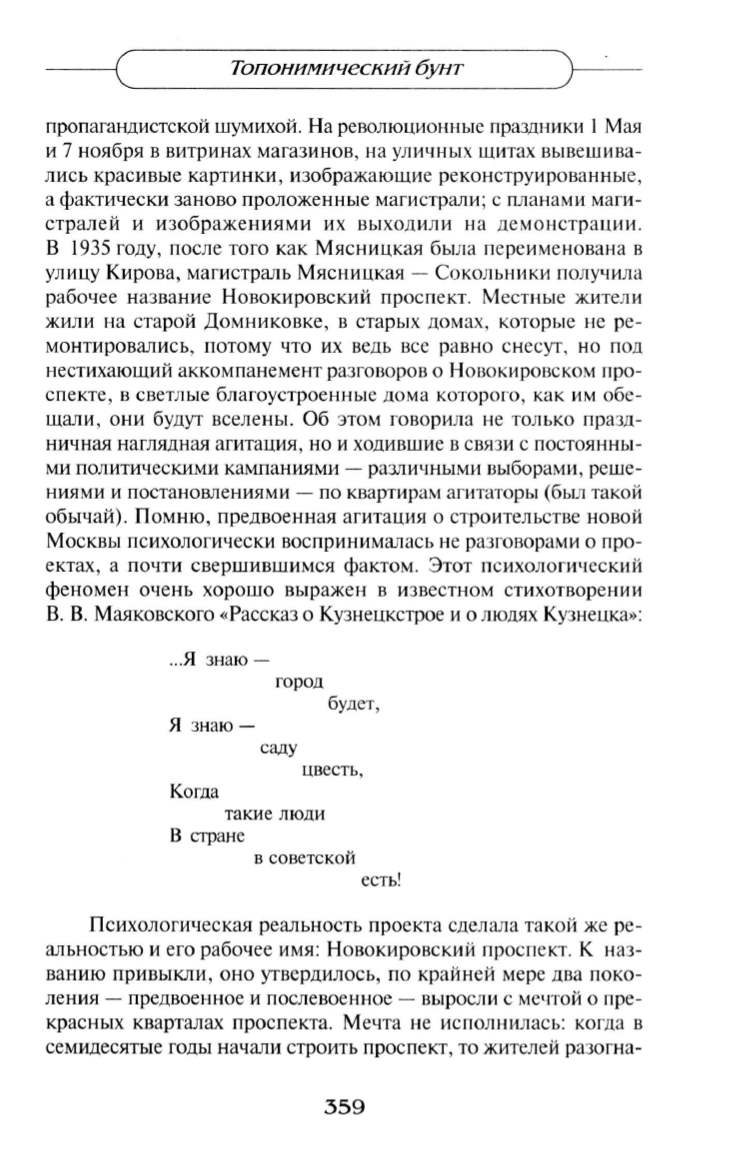 Топонимический бунт

пропагандистской шумихой. На революционные праздники 1 Мая и 7 ноября в витринах магазинов, на уличных щитах вывешивались красивые картинки, изображающие реконструированные, а фактически заново проложенные магистрали; с планами магистралей и изображениями их выходили на демонстрации. В 1935 году, после того как Мясницкая была переименована в улицу Кирова, магистраль Мясницкая — Сокольники получила рабочее название Новокировский проспект. Местные жители жили на старой Домниковке, в старых домах, которые не ремонтировались, потому что их ведь все равно снесут, но под нестихающий аккомпанемент разговоров о Новокировском проспекте, в светлые благоустроенные дома которого, как им обещали, они будут вселены. Об этом говорила не только праздничная наглядная агитация, но и ходившие в связи с постоянными политическими кампаниями — различными выборами, решениями и постановлениями — по квартирам агитаторы (был такой обычай). Помню, предвоенная агитация о строительстве новой Москвы психологически воспринималась не разговорами о проектах, а почти свершившимся фактом. Этот психологический феномен очень хорошо выражен в известном стихотворении В. В. Маяковского «Рассказ о Кузнецкстрое и о людях Кузнецка»:

...Я знаю —
город
будет,
Я знаю —
саду
цвесть,
Когда
такие люди
В стране
в советской
есть!

Психологическая реальность проекта сделала такой же реальностью и его рабочее имя: Новокировский проспект. К названию привыкли, оно утвердилось, по крайней мере два поколения — предвоенное и послевоенное — выросли с мечтой о прекрасных кварталах проспекта. Мечта не исполнилась: когда в семидесятые годы начали строить проспект, то жителей разогна-

359